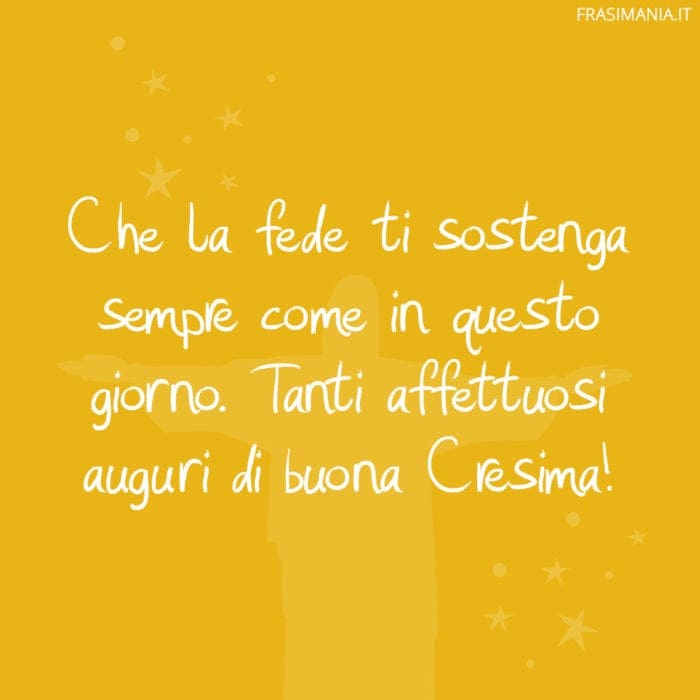 FRASIMANIA.IT

Che la fede ti sostenga sempre come in questo giorno. Tanti affettuosi auguri di buona Cresima!